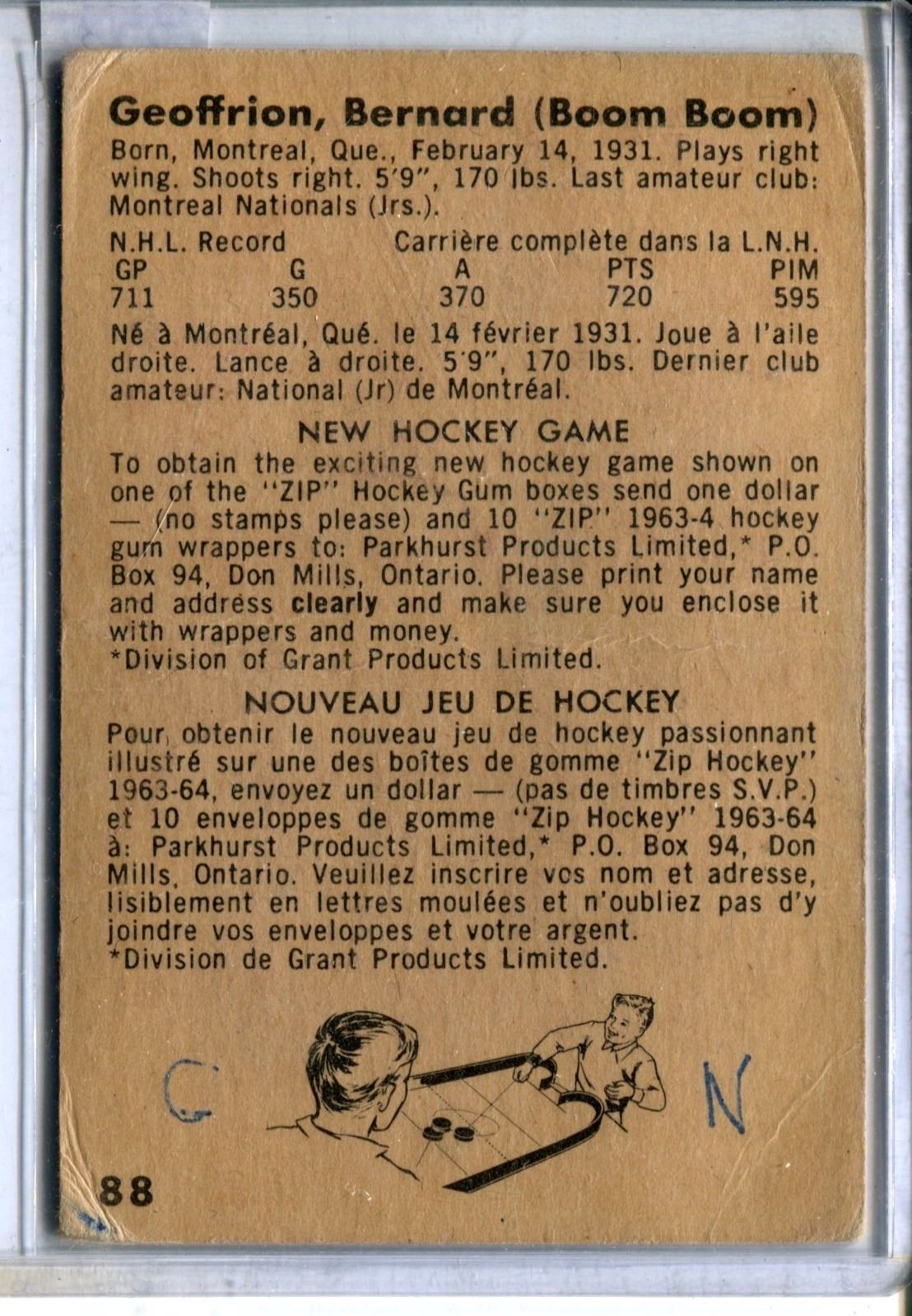 Geoffrion, Bernard (Boom Boom)

Born, Montreal, Que., February 14, 1931. Plays right wing. Shoots right. 5'9", 170 lbs. Last amateur club: Montreal Nationals (Jrs.).

N.H.L. Record Carrière complète dans la L.N.H.

| GP | G | A | PTS | PIM |
|---|---|---|---|---|
| 711 | 350 | 370 | 720 | 595 |

Né à Montréal, Qué. le 14 février 1931. Joue à l'aile droite. Lance à droite. 5'9", 170 lbs. Dernier club amateur: National (Jr) de Montréal.

NEW HOCKEY GAME

To obtain the exciting new hockey game shown on one of the "ZIP" Hockey Gum boxes send one dollar — (no stamps please) and 10 "ZIP" 1963-4 hockey gum wrappers to: Parkhurst Products Limited,* P.O. Box 94, Don Mills, Ontario. Please print your name and address clearly and make sure you enclose it with wrappers and money.
*Division of Grant Products Limited.

NOUVEAU JEU DE HOCKEY

Pour obtenir le nouveau jeu de hockey passionnant illustré sur une des boîtes de gomme "Zip Hockey" 1963-64, envoyez un dollar — (pas de timbres S.V.P.) et 10 enveloppes de gomme "Zip Hockey" 1963-64 à: Parkhurst Products Limited,* P.O. Box 94, Don Mills, Ontario. Veuillez inscrire vos nom et adresse, lisiblement en lettres moulées et n'oubliez pas d'y joindre vos enveloppes et votre argent.
*Division de Grant Products Limited.

C

N

88